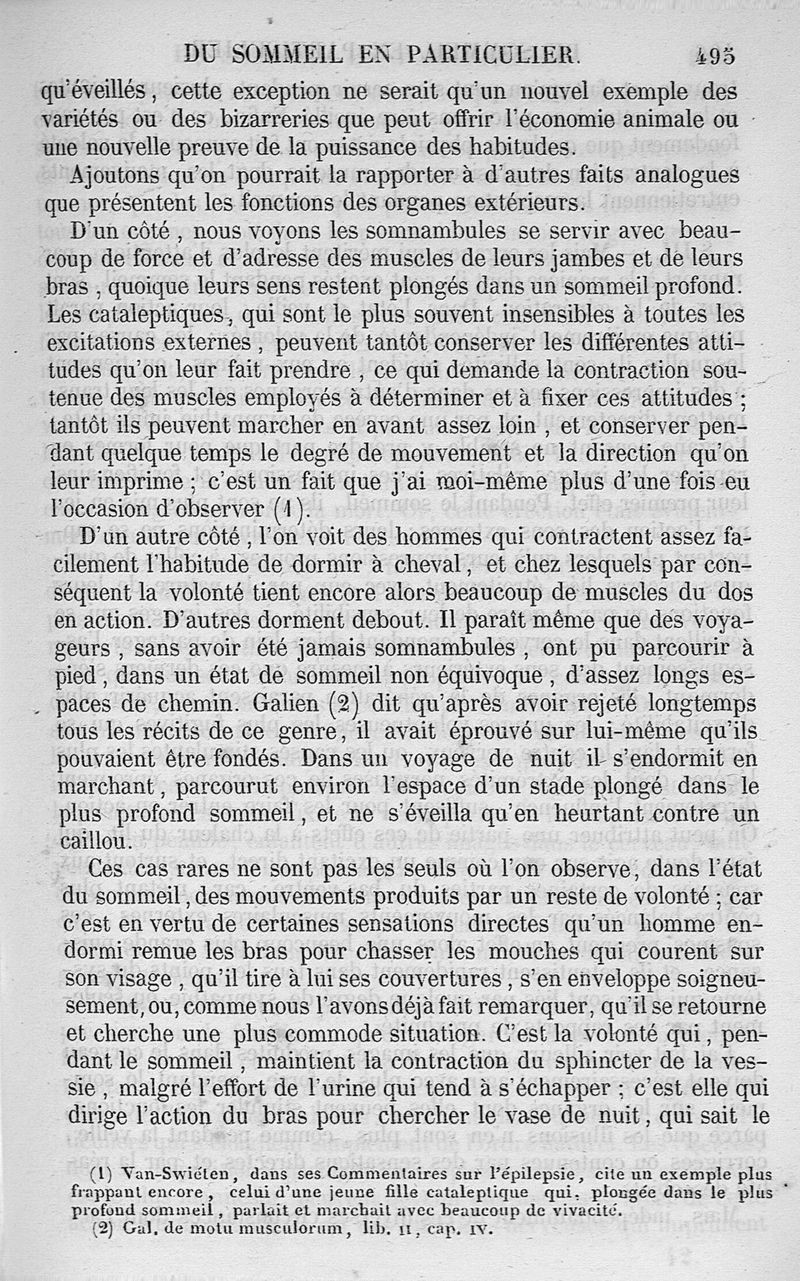 DU SOMMEIL EN PARTICULIER. 495

qu'éveillés, cette exception ne serait qu'un nouvel exemple des variétés ou des bizarreries que peut offrir l'économie animale ou une nouvelle preuve de la puissance des habitudes.

Ajoutons qu'on pourrait la rapporter à d'autres faits analogues que présentent les fonctions des organes extérieurs.

D'un côté, nous voyons les somnambules se servir avec beaucoup de force et d'adresse des muscles de leurs jambes et de leurs bras, quoique leurs sens restent plongés dans un sommeil profond. Les cataleptiques, qui sont le plus souvent insensibles à toutes les excitations externes, peuvent tantôt conserver les différentes attitudes qu'on leur fait prendre, ce qui demande la contraction soutenue des muscles employés à déterminer et à fixer ces attitudes; tantôt ils peuvent marcher en avant assez loin, et conserver pendant quelque temps le degré de mouvement et la direction qu'on leur imprime; c'est un fait que j'ai moi-même plus d'une fois eu l'occasion d'observer (1).

D'un autre côté, l'on voit des hommes qui contractent assez facilement l'habitude de dormir à cheval, et chez lesquels par conséquent la volonté tient encore alors beaucoup de muscles du dos en action. D'autres dorment debout. Il paraît même que des voyageurs, sans avoir été jamais somnambules, ont pu parcourir à pied, dans un état de sommeil non équivoque, d'assez longs espaces de chemin. Galien (2) dit qu'après avoir rejeté longtemps tous les récits de ce genre, il avait éprouvé sur lui-même qu'ils pouvaient être fondés. Dans un voyage de nuit il s'endormit en marchant, parcourut environ l'espace d'un stade plongé dans le plus profond sommeil, et ne s'éveilla qu'en heurtant contre un caillou.

Ces cas rares ne sont pas les seuls où l'on observe, dans l'état du sommeil, des mouvements produits par un reste de volonté; car c'est en vertu de certaines sensations directes qu'un homme endormi remue les bras pour chasser les mouches qui courent sur son visage, qu'il tire à lui ses couvertures, s'en enveloppe soigneusement, ou, comme nous l'avons déjà fait remarquer, qu'il se retourne et cherche une plus commode situation. C'est la volonté qui, pendant le sommeil, maintient la contraction du sphincter de la vessie, malgré l'effort de l'urine qui tend à s'échapper; c'est elle qui dirige l'action du bras pour chercher le vase de nuit, qui sait le

(1) Van-Swiéten, dans ses Commentaires sur l'épilepsie, cite un exemple plus frappant encore, celui d'une jeune fille cataleptique qui, plongée dans le plus profond sommeil, parlait et marchait avec beaucoup de vivacité.
(2) Gal. de motu musculorum, lib. II, cap. IV.